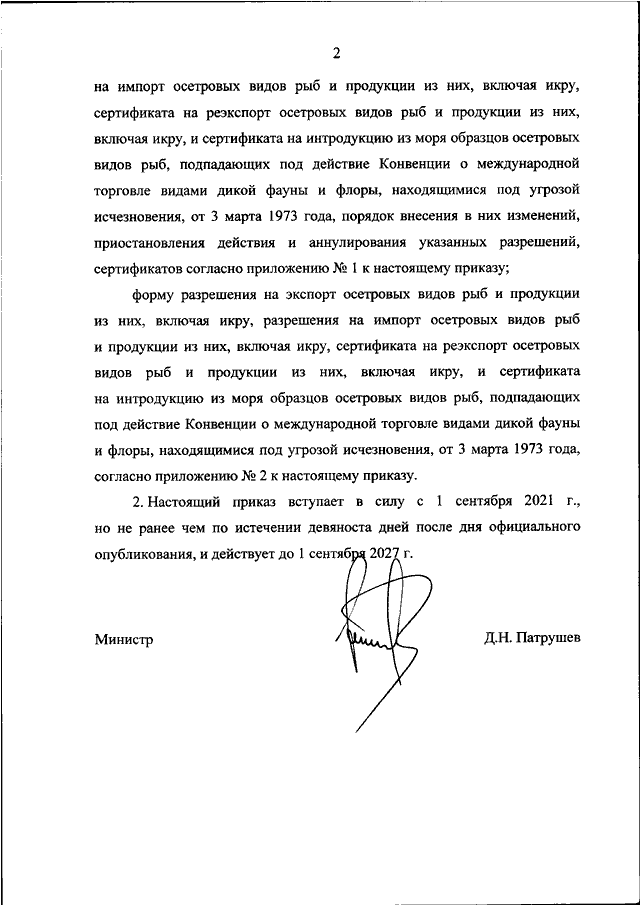 2

на импорт осетровых видов рыб и продукции из них, включая икру, сертификата на реэкспорт осетровых видов рыб и продукции из них, включая икру, и сертификата на интродукцию из моря образцов осетровых видов рыб, подпадающих под действие Конвенции о международной торговле видами дикой фауны и флоры, находящимися под угрозой исчезновения, от 3 марта 1973 года, порядок внесения в них изменений, приостановления действия и аннулирования указанных разрешений, сертификатов согласно приложению № 1 к настоящему приказу;

форму разрешения на экспорт осетровых видов рыб и продукции из них, включая икру, разрешения на импорт осетровых видов рыб и продукции из них, включая икру, сертификата на реэкспорт осетровых видов рыб и продукции из них, включая икру, и сертификата на интродукцию из моря образцов осетровых видов рыб, подпадающих под действие Конвенции о международной торговле видами дикой фауны и флоры, находящимися под угрозой исчезновения, от 3 марта 1973 года, согласно приложению № 2 к настоящему приказу.

2. Настоящий приказ вступает в силу с 1 сентября 2021 г., но не ранее чем по истечении девяноста дней после дня официального опубликования, и действует до 1 сентября 2027 г.

Министр Д.Н. Патрушев